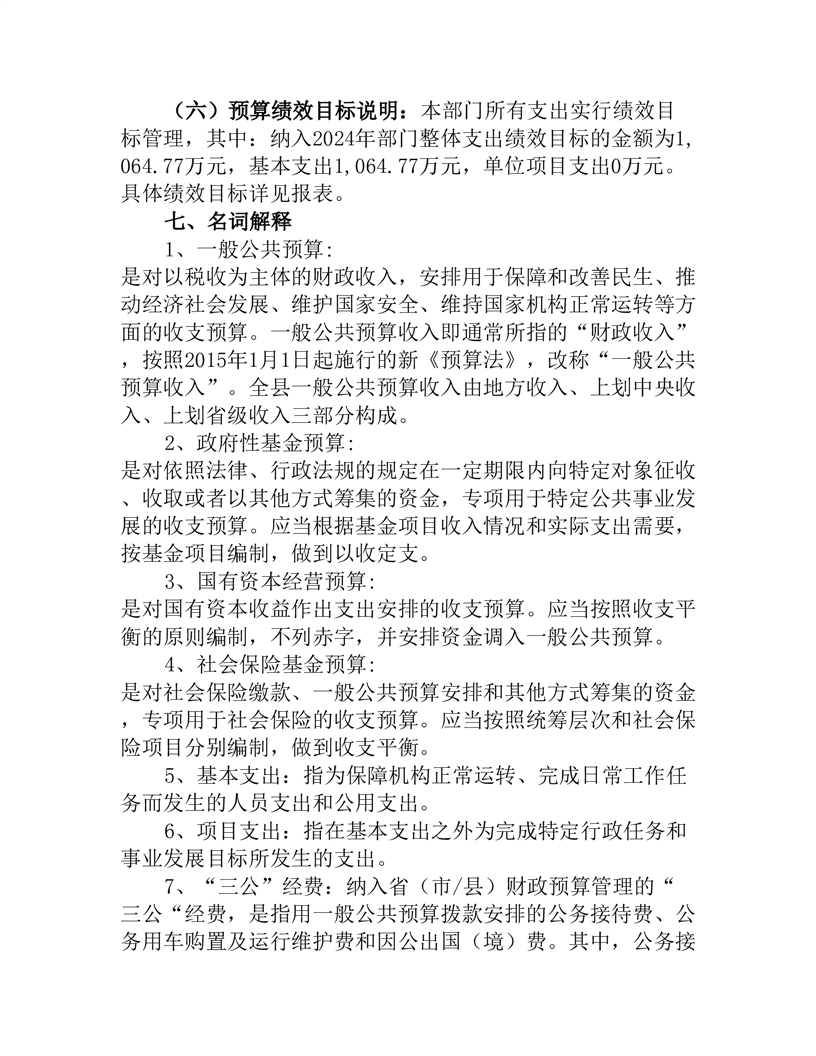 （六）预算绩效目标说明：本部门所有支出实行绩效目标管理，其中：纳入2024年部门整体支出绩效目标的金额为1,064.77万元，基本支出1,064.77万元，单位项目支出0万元。具体绩效目标详见报表。

七、名词解释

1、一般公共预算:
是对以税收为主体的财政收入，安排用于保障和改善民生、推动经济社会发展、维护国家安全、维持国家机构正常运转等方面的收支预算。一般公共预算收入即通常所指的“财政收入”，按照2015年1月1日起施行的新《预算法》，改称“一般公共预算收入”。全县一般公共预算收入由地方收入、上划中央收入、上划省级收入三部分构成。

2、政府性基金预算:
是对依照法律、行政法规的规定在一定期限内向特定对象征收、收取或者以其他方式筹集的资金，专项用于特定公共事业发展的收支预算。应当根据基金项目收入情况和实际支出需要，按基金项目编制，做到以收定支。

3、国有资本经营预算:
是对国有资本收益作出支出安排的收支预算。应当按照收支平衡的原则编制，不列赤字，并安排资金调入一般公共预算。

4、社会保险基金预算:
是对社会保险缴款、一般公共预算安排和其他方式筹集的资金，专项用于社会保险的收支预算。应当按照统筹层次和社会保险项目分别编制，做到收支平衡。

5、基本支出：指为保障机构正常运转、完成日常工作任务而发生的人员支出和公用支出。

6、项目支出：指在基本支出之外为完成特定行政任务和事业发展目标所发生的支出。

7、“三公”经费：纳入省（市/县）财政预算管理的“三公“经费，是指用一般公共预算拨款安排的公务接待费、公务用车购置及运行维护费和因公出国（境）费。其中，公务接